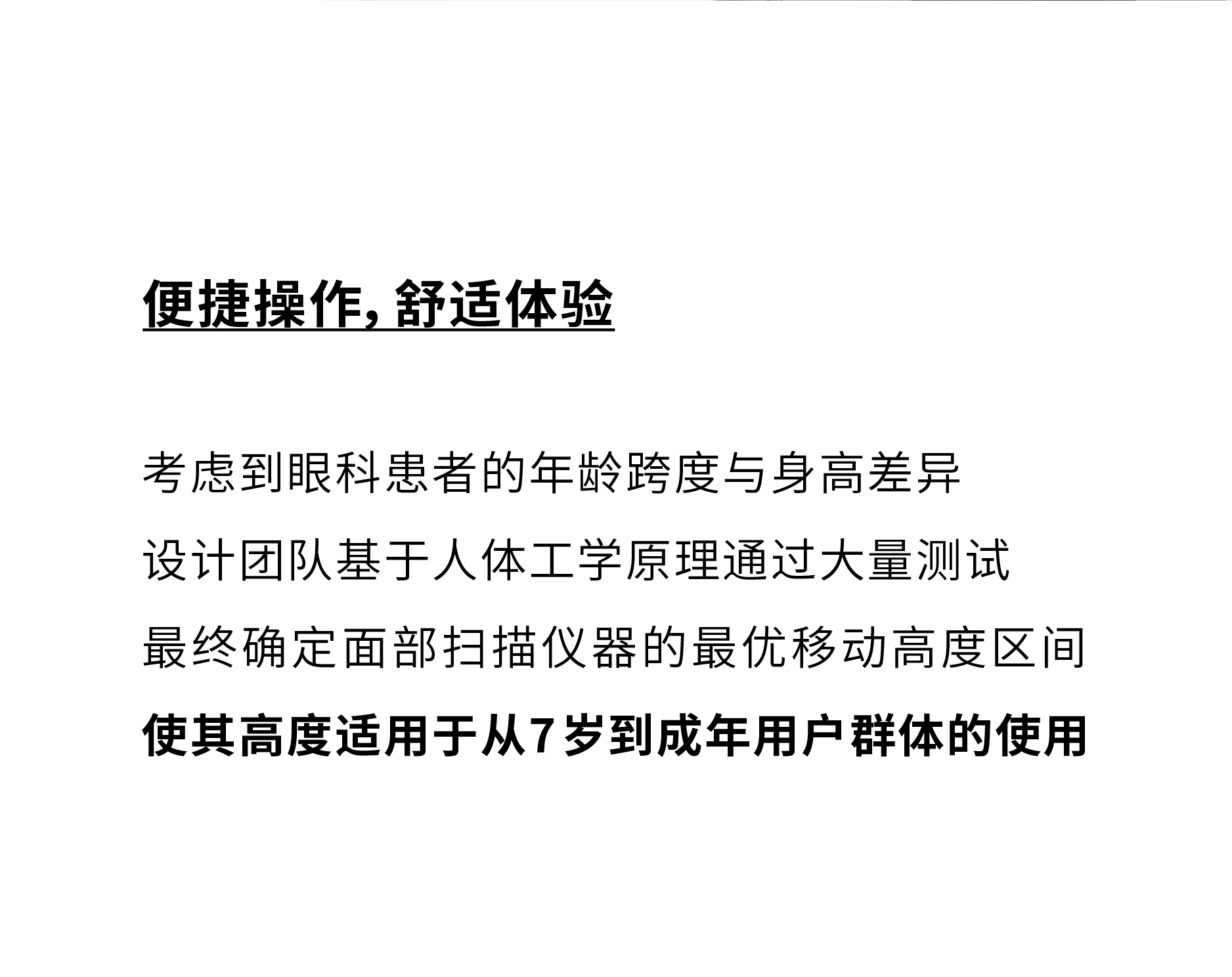 便捷操作，舒适体验

考虑到眼科患者的年龄跨度与身高差异

设计团队基于人体工学原理通过大量测试

最终确定面部扫描仪器的最优移动高度区间

使其高度适用于从7岁到成年用户群体的使用